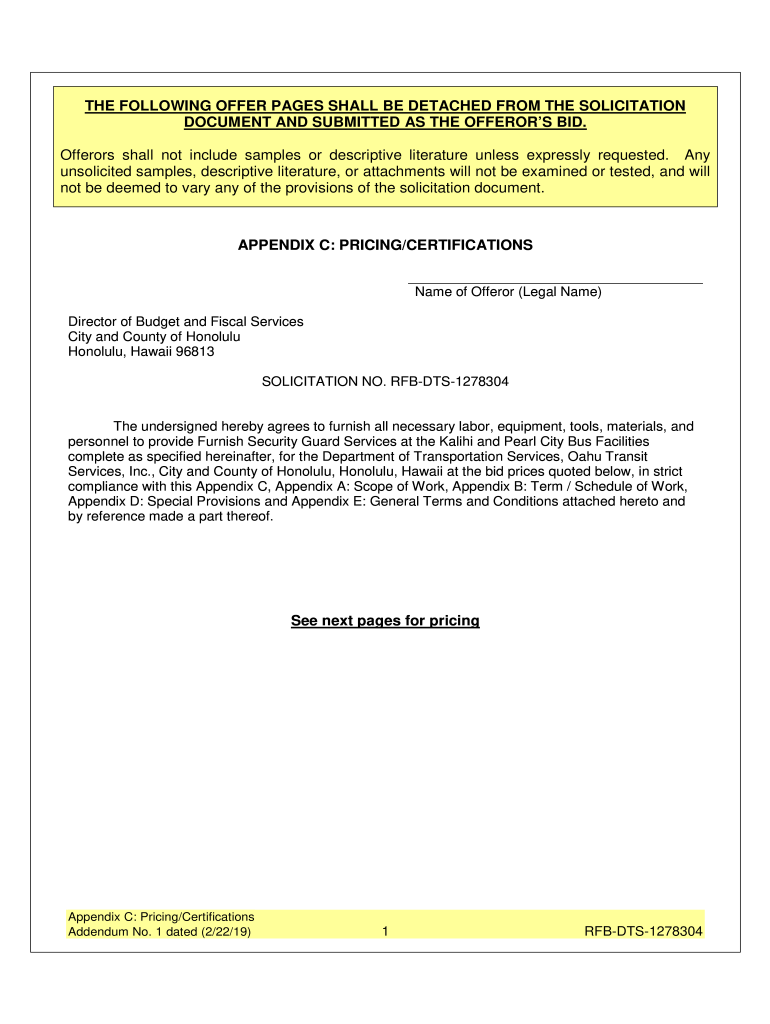 THE FOLLOWING OFFER PAGES SHALL BE DETACHED FROM THE SOLICITATION DOCUMENT AND SUBMITTED AS THE OFFEROR'S BID.

Offerors shall not include samples or descriptive literature unless expressly requested. Any unsolicited samples, descriptive literature, or attachments will not be examined or tested, and will not be deemed to vary any of the provisions of the solicitation document.

APPENDIX C: PRICING/CERTIFICATIONS

Name of Offeror (Legal Name)

Director of Budget and Fiscal Services
City and County of Honolulu
Honolulu, Hawaii 96813

SOLICITATION NO. RFB-DTS-1278304

The undersigned hereby agrees to furnish all necessary labor, equipment, tools, materials, and personnel to provide Furnish Security Guard Services at the Kalihi and Pearl City Bus Facilities complete as specified hereinafter, for the Department of Transportation Services, Oahu Transit Services, Inc., City and County of Honolulu, Honolulu, Hawaii at the bid prices quoted below, in strict compliance with this Appendix C, Appendix A: Scope of Work, Appendix B: Term / Schedule of Work, Appendix D: Special Provisions and Appendix E: General Terms and Conditions attached hereto and by reference made a part thereof.

See next pages for pricing

Appendix C: Pricing/Certifications
Addendum No. 1 dated (2/22/19) 1 RFB-DTS-1278304